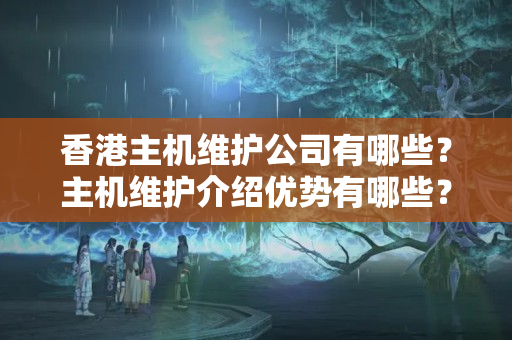 香港主机维护公司有哪些？
主机维护介绍优势有哪些？